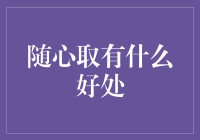 随心取有什么好处